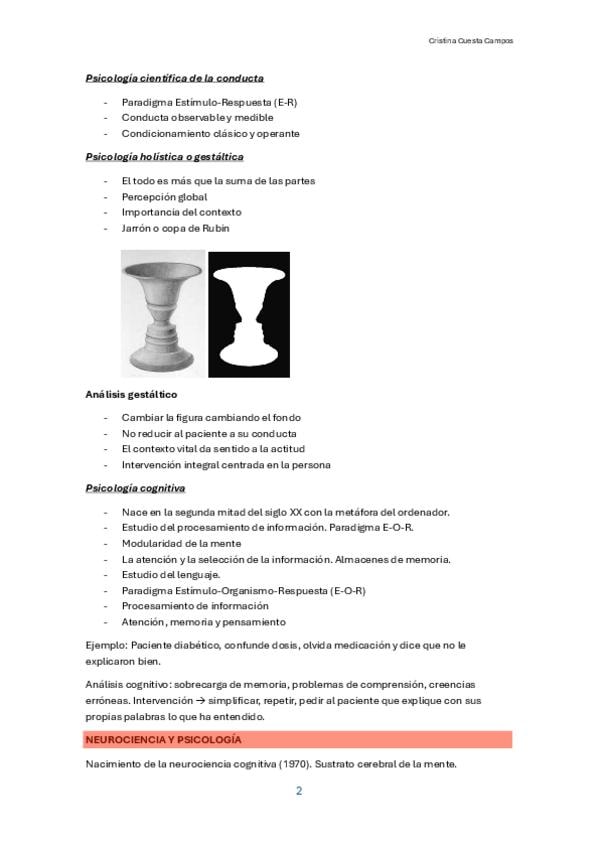 Cristina Cuesta Campos

Psicología científica de la conducta

- Paradigma Estímulo-Respuesta (E-R)
- Conducta observable y medible
- Condicionamiento clásico y operante

Psicología holística o gestáltica

- El todo es más que la suma de las partes
- Percepción global
- Importancia del contexto
- Jarrón o copa de Rubin

Análisis gestáltico

- Cambiar la figura cambiando el fondo
- No reducir al paciente a su conducta
- El contexto vital da sentido a la actitud
- Intervención integral centrada en la persona

Psicología cognitiva

- Nace en la segunda mitad del siglo XX con la metáfora del ordenador.
- Estudio del procesamiento de información. Paradigma E-O-R.
- Modularidad de la mente
- La atención y la selección de la información. Almacenes de memoria.
- Estudio del lenguaje.
- Paradigma Estímulo-Organismo-Respuesta (E-O-R)
- Procesamiento de información
- Atención, memoria y pensamiento

Ejemplo: Paciente diabético, confunde dosis, olvida medicación y dice que no le explicaron bien.

Análisis cognitivo: sobrecarga de memoria, problemas de comprensión, creencias erróneas. Intervención → simplificar, repetir, pedir al paciente que explique con sus propias palabras lo que ha entendido.

NEUROCIENCIA Y PSICOLOGÍA

Nacimiento de la neurociencia cognitiva (1970). Sustrato cerebral de la mente.

2